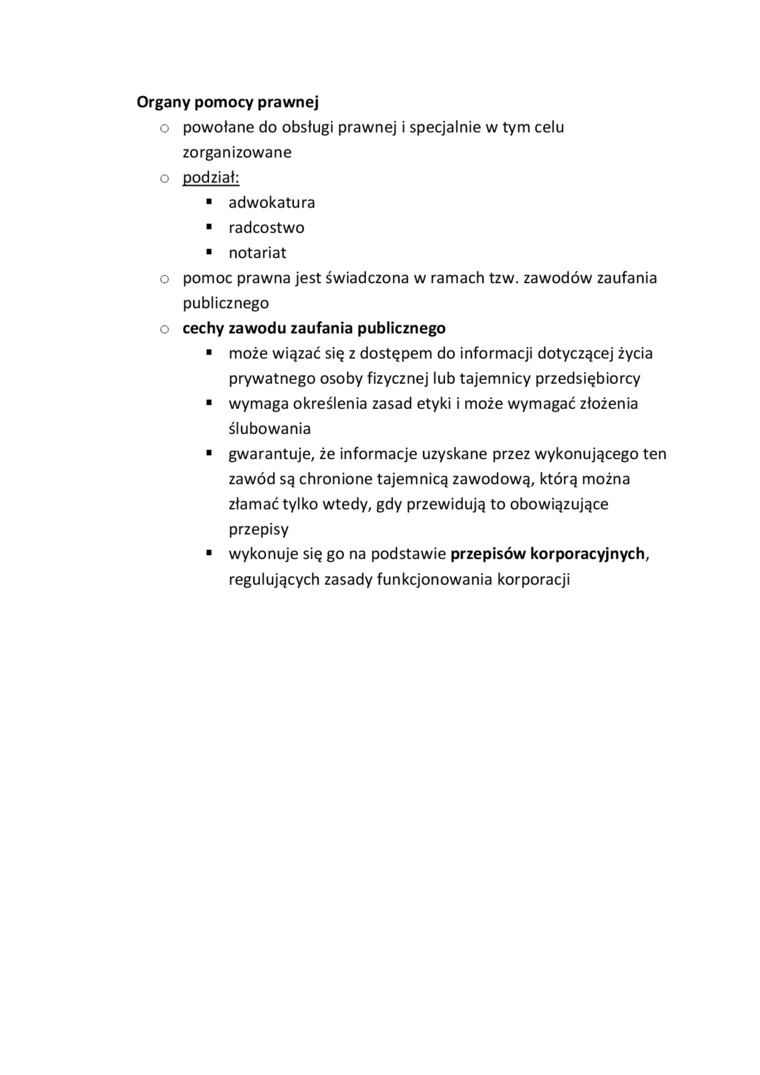 Organy pomocy prawnej

o powołane do obsługi prawnej i specjalnie w tym celu zorganizowane
o podział:
  ▪ adwokatura
  ▪ radcostwo
  ▪ notariat
o pomoc prawna jest świadczona w ramach tzw. zawodów zaufania publicznego
o cechy zawodu zaufania publicznego
  ▪ może wiązać się z dostępem do informacji dotyczącej życia prywatnego osoby fizycznej lub tajemnicy przedsiębiorcy
  ▪ wymaga określenia zasad etyki i może wymagać złożenia ślubowania
  ▪ gwarantuje, że informacje uzyskane przez wykonującego ten zawód są chronione tajemnicą zawodową, którą można złamać tylko wtedy, gdy przewidują to obowiązujące przepisy
  ▪ wykonuje się go na podstawie przepisów korporacyjnych, regulujących zasady funkcjonowania korporacji